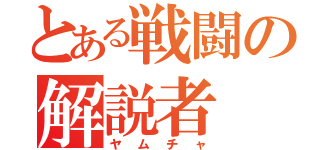 とある戦闘の解説者
ヤムチャ